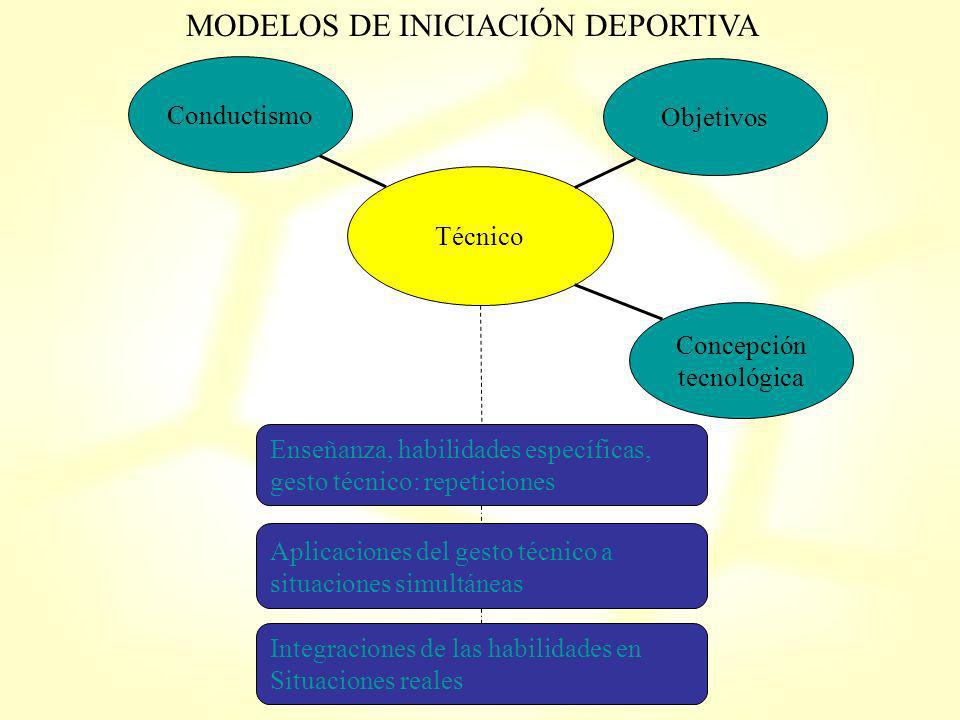 MODELOS DE INICIACIÓN DEPORTIVA

Conductismo

Objetivos

Técnico

Concepción tecnológica

Enseñanza, habilidades específicas, gesto técnico: repeticiones

Aplicaciones del gesto técnico a situaciones simultáneas

Integraciones de las habilidades en Situaciones reales